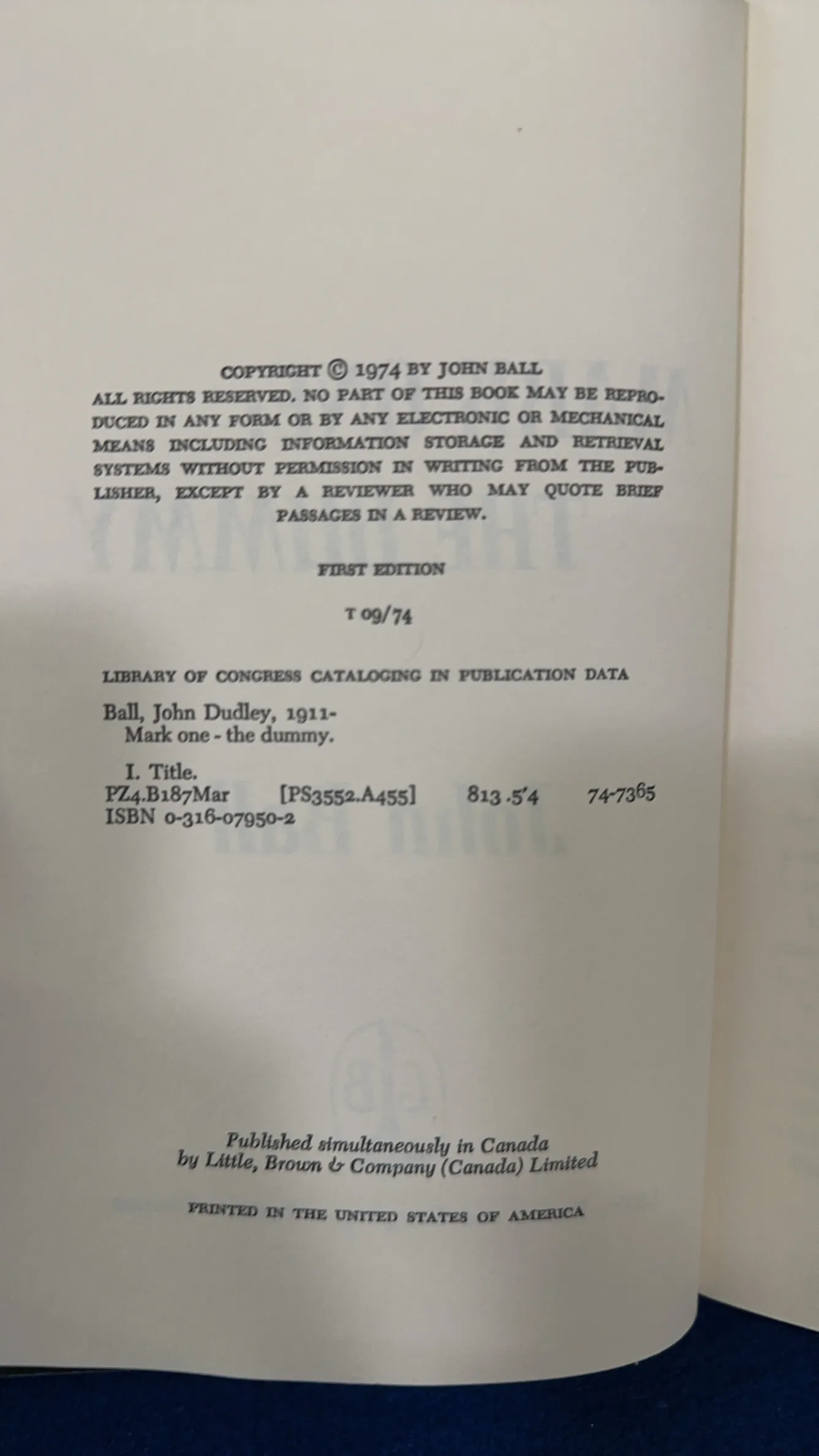 COPYRIGHT © 1974 BY JOHN BALL

ALL RIGHTS RESERVED. NO PART OF THIS BOOK MAY BE REPRODUCED IN ANY FORM OR BY ANY ELECTRONIC OR MECHANICAL MEANS INCLUDING INFORMATION STORAGE AND RETRIEVAL SYSTEMS WITHOUT PERMISSION IN WRITING FROM THE PUBLISHER, EXCEPT BY A REVIEWER WHO MAY QUOTE BRIEF PASSAGES IN A REVIEW.

FIRST EDITION

T 09/74

LIBRARY OF CONGRESS CATALOGING IN PUBLICATION DATA

Ball, John Dudley, 1911-
Mark one - the dummy.

I. Title.
PZ4.B187Mar [PS3552.A455] 813.5'4 74-7365
ISBN 0-316-07950-2

Published simultaneously in Canada by Little, Brown & Company (Canada) Limited

PRINTED IN THE UNITED STATES OF AMERICA